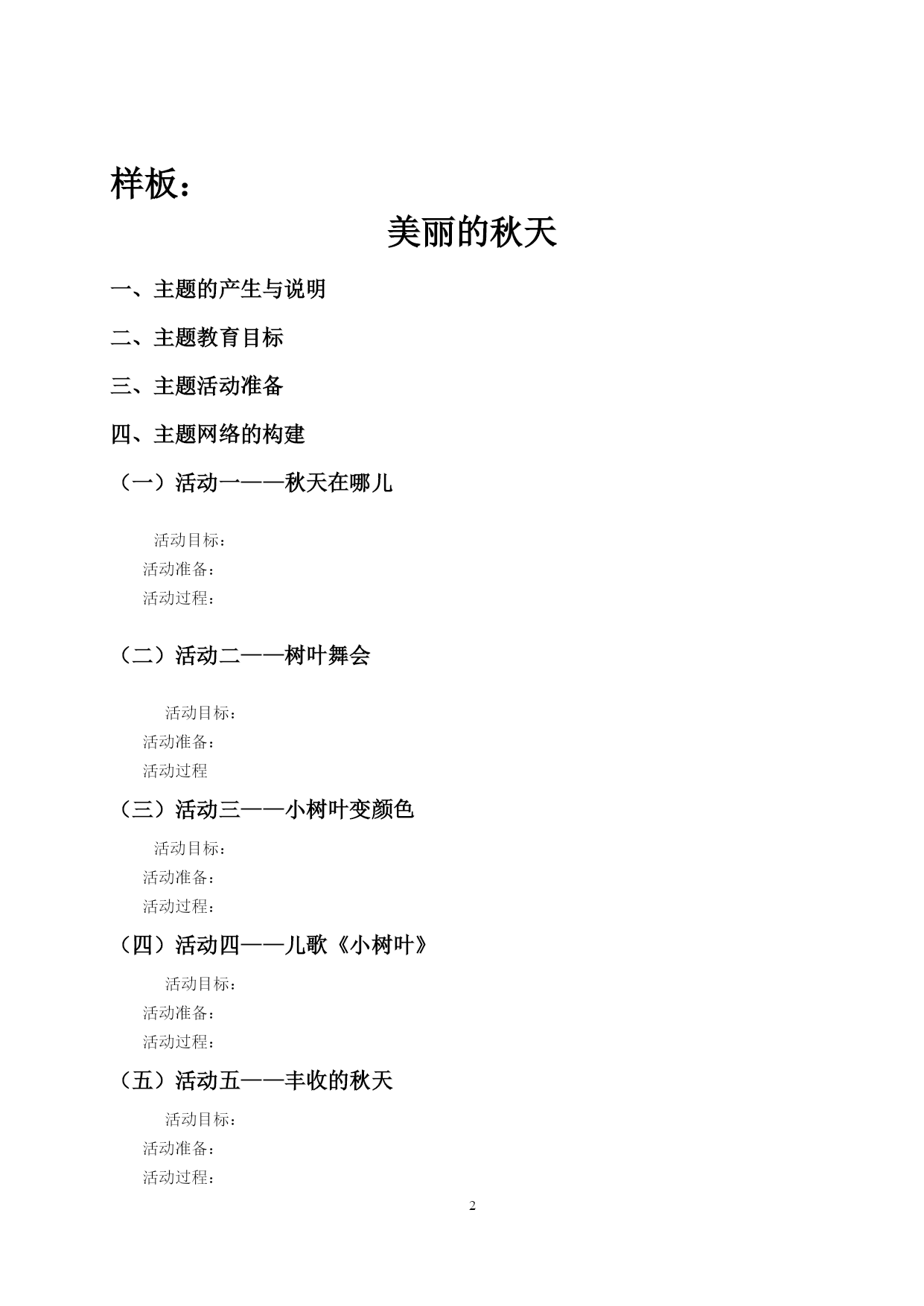 样板：

美丽的秋天

一、主题的产生与说明

二、主题教育目标

三、主题活动准备

四、主题网络的构建

（一）活动一——秋天在哪儿

活动目标：
活动准备：
活动过程：

（二）活动二——树叶舞会

活动目标：
活动准备：
活动过程

（三）活动三——小树叶变颜色

活动目标：
活动准备：
活动过程：

（四）活动四——儿歌《小树叶》

活动目标：
活动准备：
活动过程：

（五）活动五——丰收的秋天

活动目标：
活动准备：
活动过程：

2